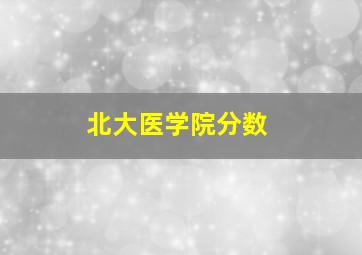 北大医学院分数